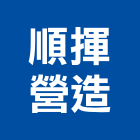 順揮
營造